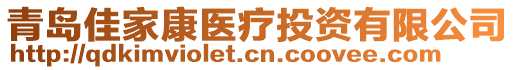 青岛佳家康医疗投资有限公司
http://qdkimviolet.cn.coovee.com